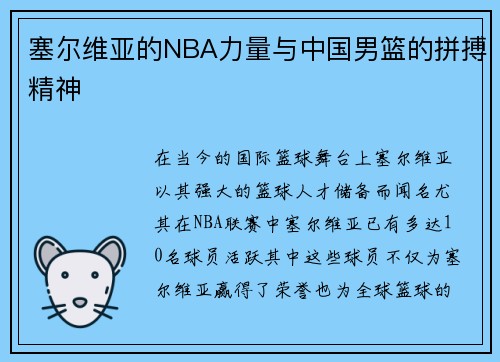 塞尔维亚的NBA力量与中国男篮的拼搏精神

在当今的国际篮球舞台上塞尔维亚以其强大的篮球人才储备而闻名尤其在NBA联赛中塞尔维亚已有多达10名球员活跃其中这些球员不仅为塞尔维亚赢得了荣誉也为全球篮球的